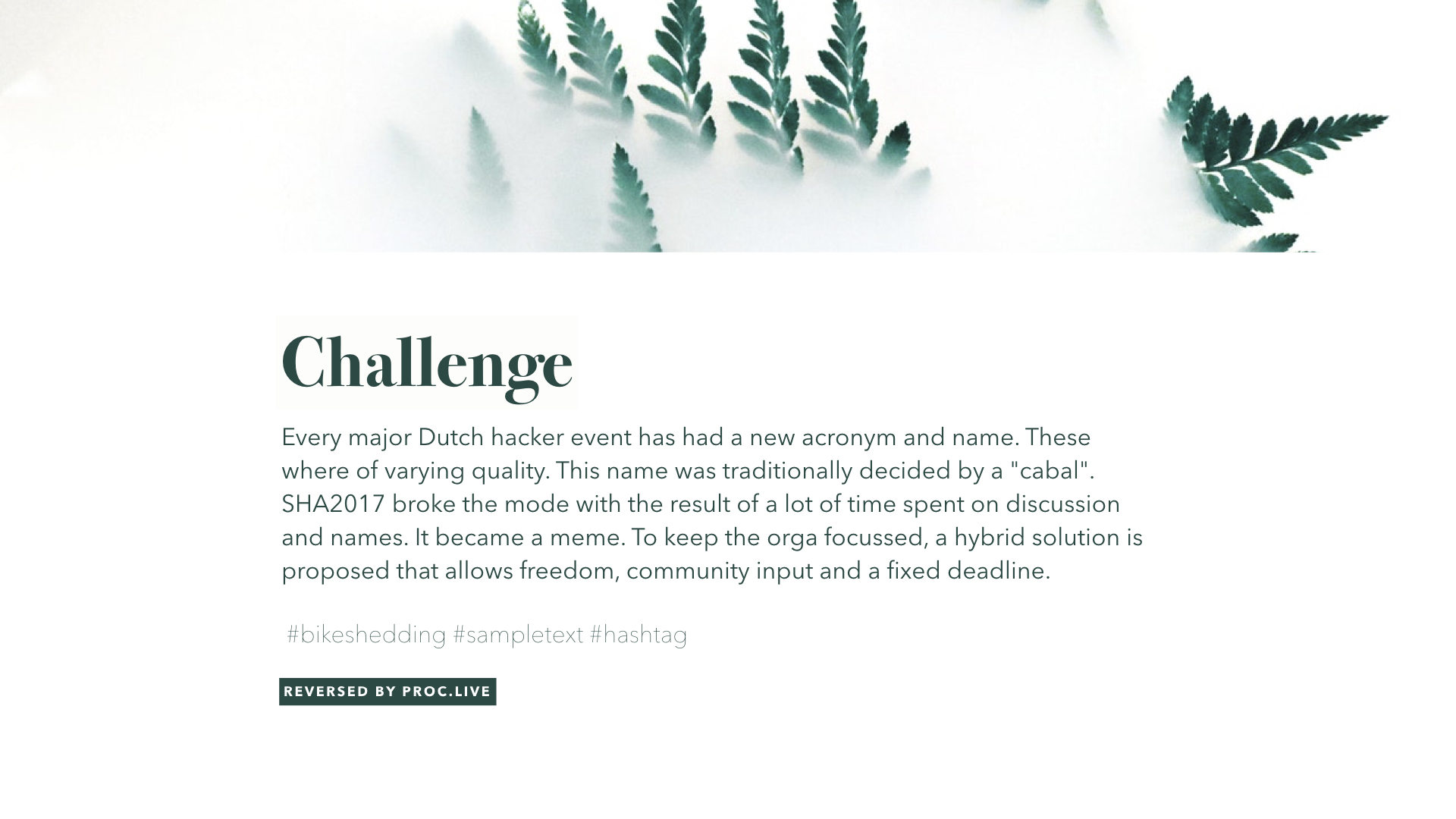 Challenge

Every major Dutch hacker event has had a new acronym and name. These where of varying quality. This name was traditionally decided by a "cabal". SHA2017 broke the mode with the result of a lot of time spent on discussion and names. It became a meme. To keep the orga focussed, a hybrid solution is proposed that allows freedom, community input and a fixed deadline.

#bikeshedding #sampletext #hashtag

REVERSED BY PROC.LIVE